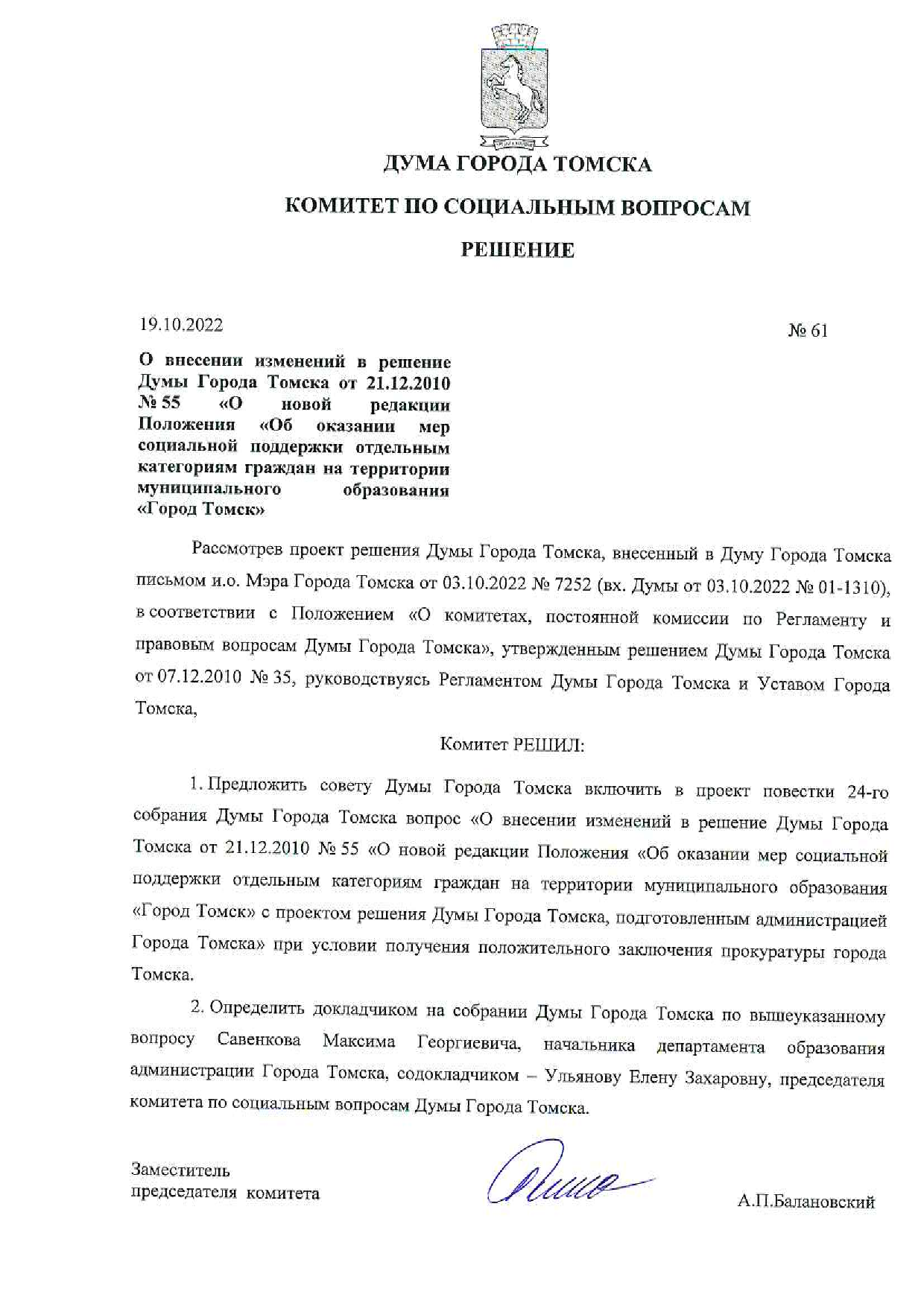 ДУМА ГОРОДА ТОМСКА

КОМИТЕТ ПО СОЦИАЛЬНЫМ ВОПРОСАМ

РЕШЕНИЕ

19.10.2022

№ 61

О внесении изменений в решение Думы Города Томска от 21.12.2010 № 55 «О новой редакции Положения «Об оказании мер социальной поддержки отдельным категориям граждан на территории муниципального образования «Город Томск»

Рассмотрев проект решения Думы Города Томска, внесенный в Думу Города Томска письмом и.о. Мэра Города Томска от 03.10.2022 № 7252 (вх. Думы от 03.10.2022 № 01-1310), в соответствии с Положением «О комитетах, постоянной комиссии по Регламенту и правовым вопросам Думы Города Томска», утвержденным решением Думы Города Томска от 07.12.2010 № 35, руководствуясь Регламентом Думы Города Томска и Уставом Города Томска,

Комитет РЕШИЛ:

1. Предложить совету Думы Города Томска включить в проект повестки 24-го собрания Думы Города Томска вопрос «О внесении изменений в решение Думы Города Томска от 21.12.2010 № 55 «О новой редакции Положения «Об оказании мер социальной поддержки отдельным категориям граждан на территории муниципального образования «Город Томск» с проектом решения Думы Города Томска, подготовленным администрацией Города Томска» при условии получения положительного заключения прокуратуры города Томска.

2. Определить докладчиком на собрании Думы Города Томска по вышеуказанному вопросу Савенкова Максима Георгиевича, начальника департамента образования администрации Города Томска, содокладчиком – Ульянову Елену Захаровну, председателя комитета по социальным вопросам Думы Города Томска.

Заместитель
председателя комитета

А.П.Балановский